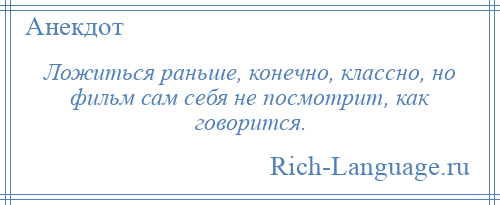 Анекдот

Ложиться раньше, конечно, классно, но фильм сам себя не посмотрит, как говорится.

Rich-Language.ru